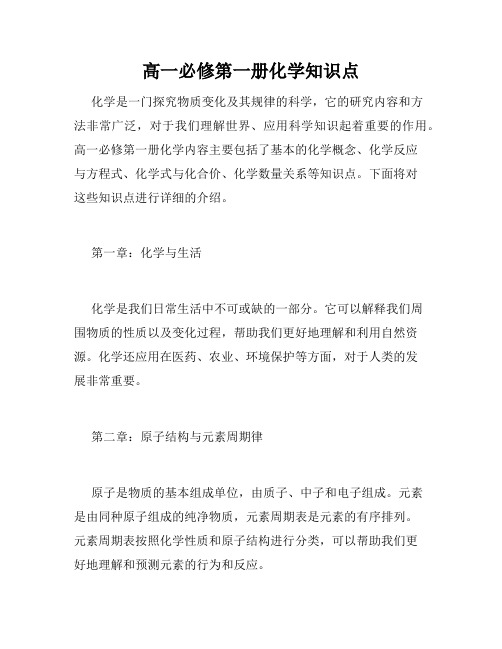 高一必修第一册化学知识点

化学是一门探究物质变化及其规律的科学，它的研究内容和方法非常广泛，对于我们理解世界、应用科学知识起着重要的作用。高一必修第一册化学内容主要包括了基本的化学概念、化学反应与方程式、化学式与化合价、化学数量关系等知识点。下面将对这些知识点进行详细的介绍。

第一章：化学与生活

化学是我们日常生活中不可或缺的一部分。它可以解释我们周围物质的性质以及变化过程，帮助我们更好地理解和利用自然资源。化学还应用在医药、农业、环境保护等方面，对于人类的发展非常重要。

第二章：原子结构与元素周期律

原子是物质的基本组成单位，由质子、中子和电子组成。元素是由同种原子组成的纯净物质，元素周期表是元素的有序排列。元素周期表按照化学性质和原子结构进行分类，可以帮助我们更好地理解和预测元素的行为和反应。